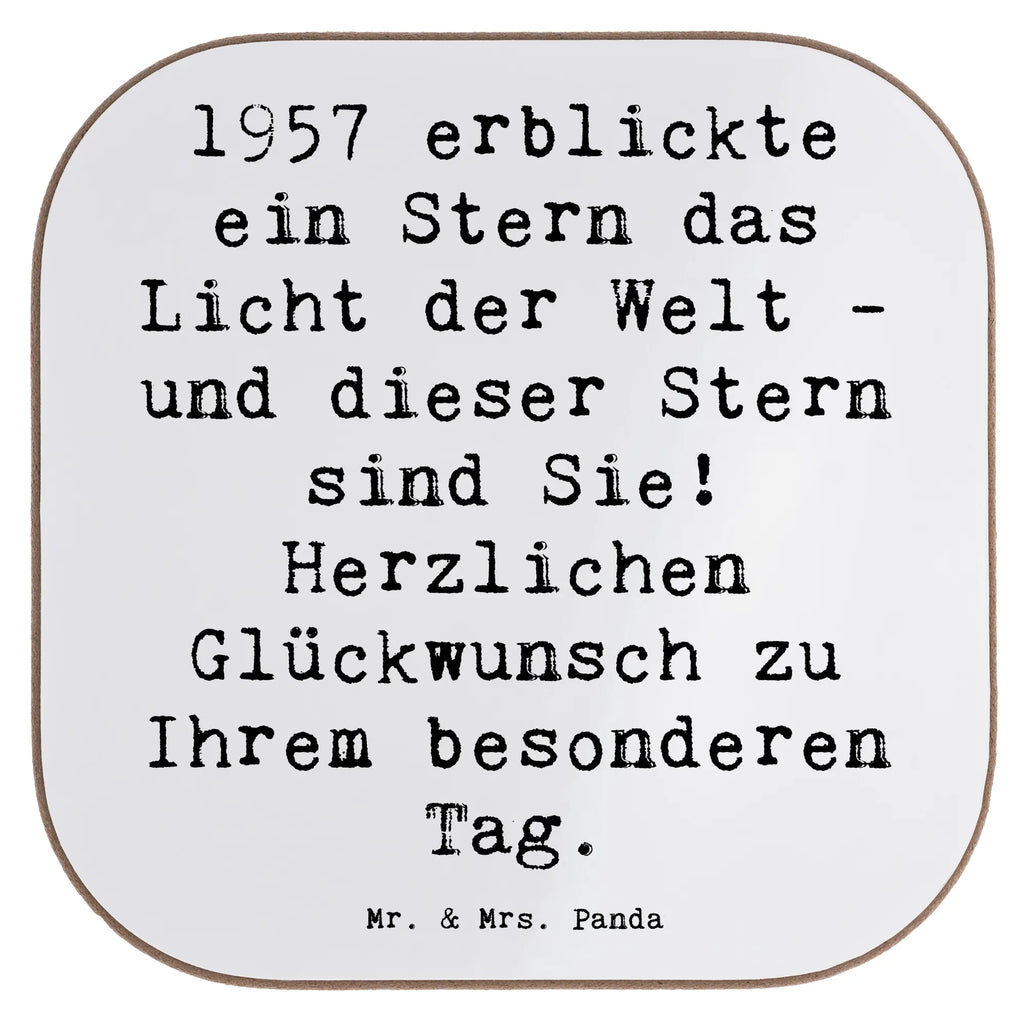 1957 erblickte ein Stern das Licht der Welt - und dieser Stern sind Sie! Herzlichen Glückwunsch zu Ihrem besonderen Tag.

Mr. & Mrs. Panda